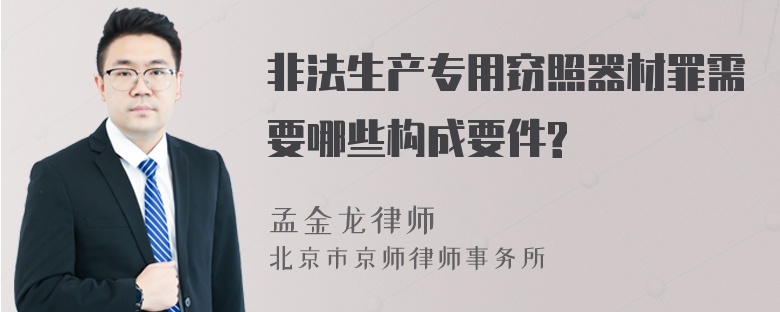 非法生产专用窃照器材罪需要哪些构成要件?

孟金龙律师
北京市京师律师事务所